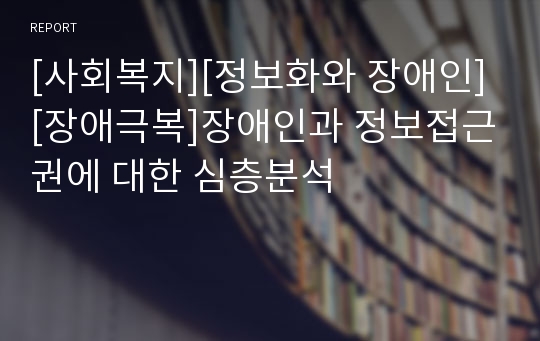 REPORT

[사회복지][정보화와 장애인][장애극복]장애인과 정보접근권에 대한 심층분석